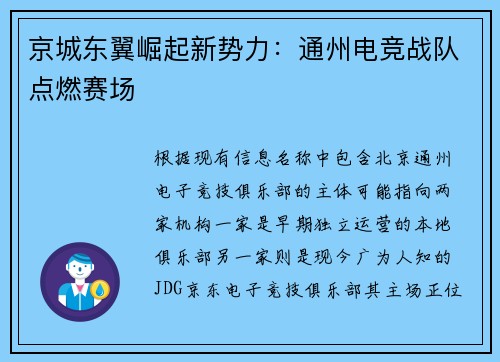 京城东翼崛起新势力：通州电竞战队点燃赛场

根据现有信息名称中包含北京通州电子竞技俱乐部的主体可能指向两家机构一家是早期独立运营的本地俱乐部另一家则是现今广为人知的JDG京东电子竞技俱乐部其主场正位